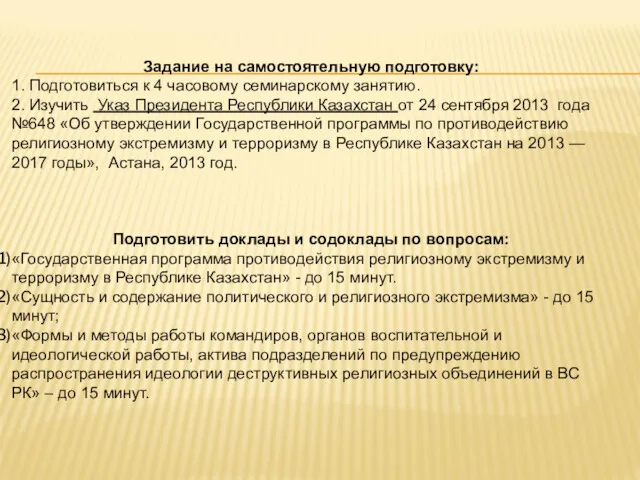 Задание на самостоятельную подготовку:
1. Подготовиться к 4 часовому семинарскому занятию.
2. Изучить  Указ Президента Республики Казахстан от 24 сентября 2013  года №648 «Об утверждении Государственной программы по противодействию религиозному экстремизму и терроризму в Республике Казахстан на 2013 — 2017 годы»,  Астана, 2013 год.

Подготовить доклады и содоклады по вопросам:
1)«Государственная программа противодействия религиозному экстремизму и терроризму в Республике Казахстан» - до 15 минут.
2)«Сущность и содержание политического и религиозного экстремизма» - до 15 минут;
3)«Формы и методы работы командиров, органов воспитательной и идеологической работы, актива подразделений по предупреждению распространения идеологии деструктивных религиозных объединений в ВС РК» – до 15 минут.